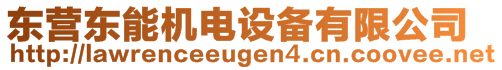 东营东能机电设备有限公司
http://lawrenceeugen4.cn.coovee.net